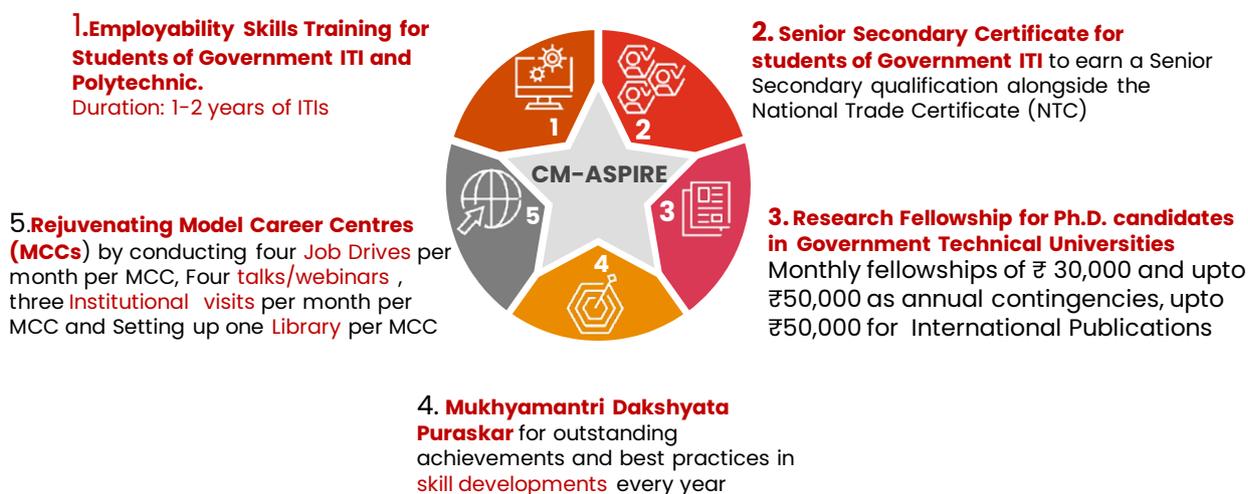 1.Employability Skills Training for Students of Government ITI and Polytechnic.
Duration: 1-2 years of ITIs

2. Senior Secondary Certificate for students of Government ITI to earn a Senior Secondary qualification alongside the National Trade Certificate (NTC)

1

2

CM-ASPIRE

3

4

5

5.Rejuvenating Model Career Centres (MCCs) by conducting four Job Drives per month per MCC, Four talks/webinars , three Institutional visits per month per MCC and Setting up one Library per MCC

3. Research Fellowship for Ph.D. candidates in Government Technical Universities
Monthly fellowships of ₹ 30,000 and upto ₹50,000 as annual contingencies, upto ₹50,000 for International Publications

4. Mukhyamantri Dakshyata Puraskar for outstanding achievements and best practices in skill developments every year